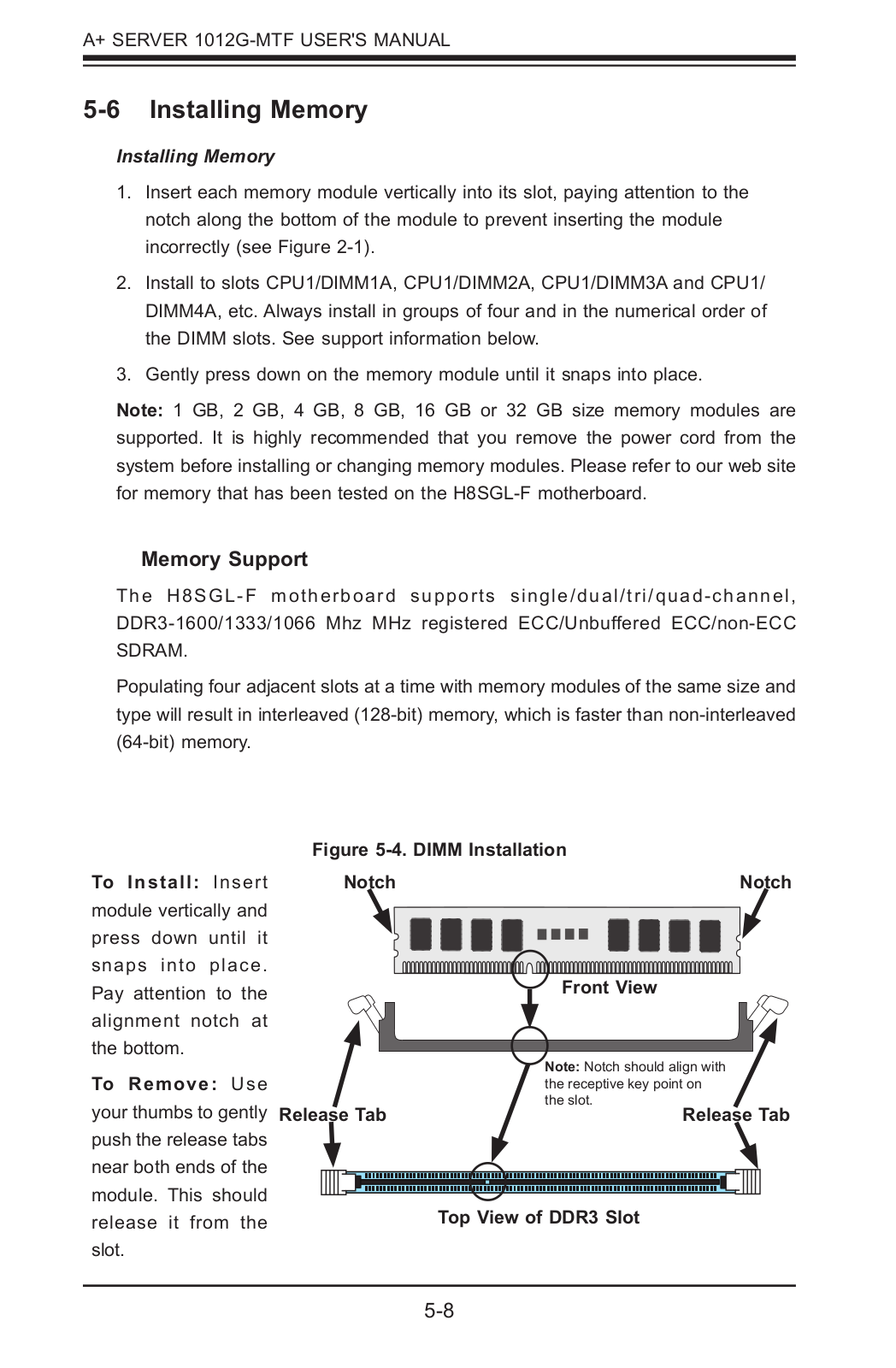 A+ SERVER 1012G-MTF USER'S MANUAL

5-6 Installing Memory

Installing Memory

1. Insert each memory module vertically into its slot, paying attention to the notch along the bottom of the module to prevent inserting the module incorrectly (see Figure 2-1).

2. Install to slots CPU1/DIMM1A, CPU1/DIMM2A, CPU1/DIMM3A and CPU1/DIMM4A, etc. Always install in groups of four and in the numerical order of the DIMM slots. See support information below.

3. Gently press down on the memory module until it snaps into place.

Note: 1 GB, 2 GB, 4 GB, 8 GB, 16 GB or 32 GB size memory modules are supported. It is highly recommended that you remove the power cord from the system before installing or changing memory modules. Please refer to our web site for memory that has been tested on the H8SGL-F motherboard.

Memory Support

The H8SGL-F motherboard supports single/dual/tri/quad-channel, DDR3-1600/1333/1066 Mhz MHz registered ECC/Unbuffered ECC/non-ECC SDRAM.

Populating four adjacent slots at a time with memory modules of the same size and type will result in interleaved (128-bit) memory, which is faster than non-interleaved (64-bit) memory.

Figure 5-4. DIMM Installation

To Install: Insert module vertically and press down until it snaps into place. Pay attention to the alignment notch at the bottom.

To Remove: Use your thumbs to gently push the release tabs near both ends of the module. This should release it from the slot.

Notch

Notch

Front View

Note: Notch should align with the receptive key point on the slot.

Release Tab

Release Tab

Top View of DDR3 Slot

5-8